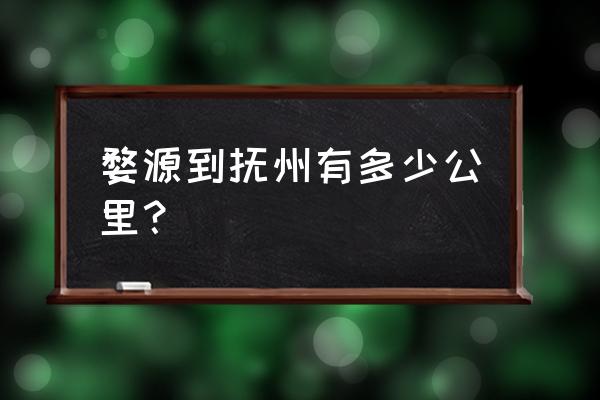 婺源到抚州有多少公里？